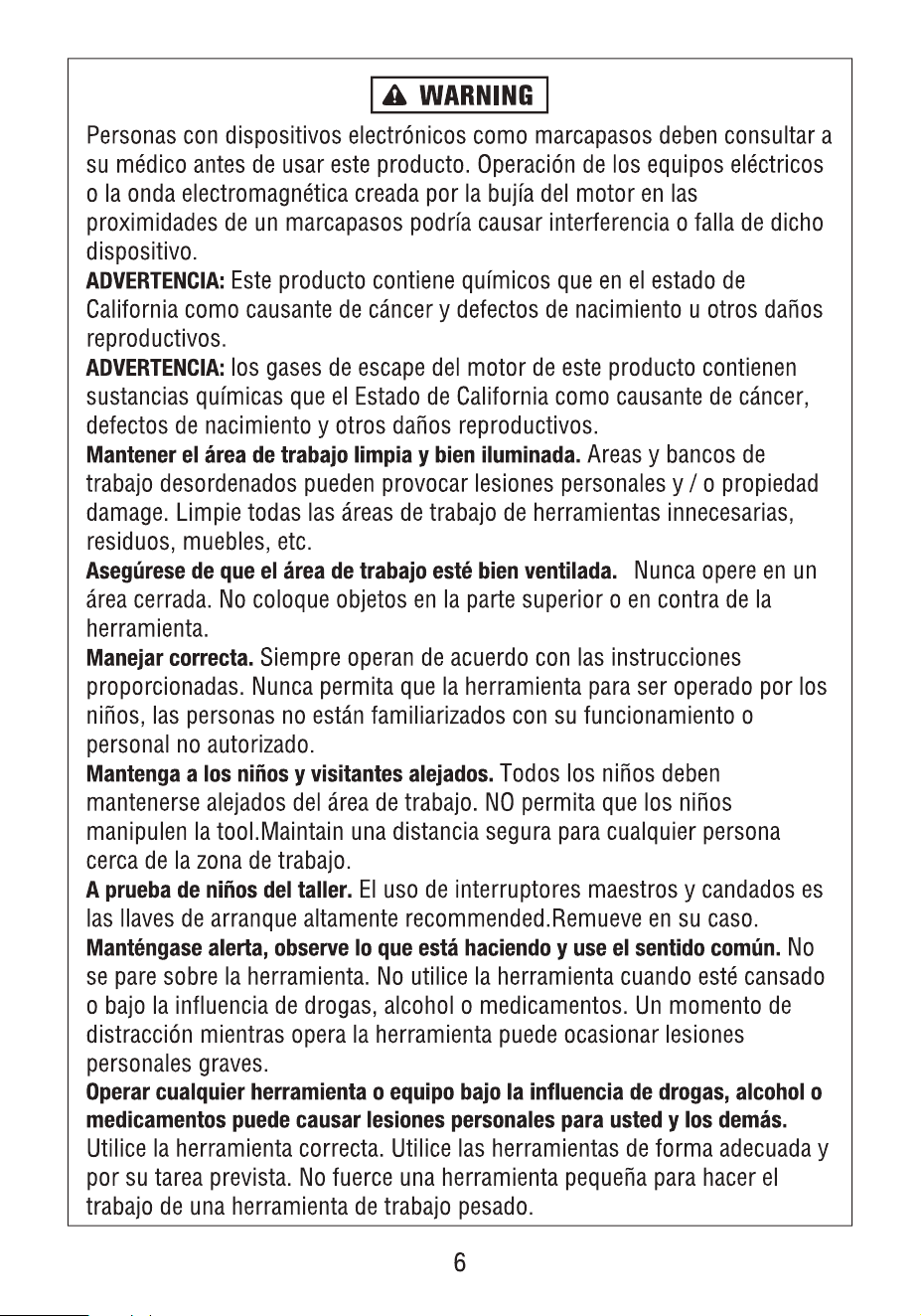 WARNING

Personas con dispositivos electrónicos como marcapasos deben consultar a su médico antes de usar este producto. Operación de los equipos eléctricos o la onda electromagnética creada por la bujía del motor en las proximidades de un marcapasos podría causar interferencia o falla de dicho dispositivo.

ADVERTENCIA: Este producto contiene químicos que en el estado de California como causante de cáncer y defectos de nacimiento u otros daños reproductivos.

ADVERTENCIA: los gases de escape del motor de este producto contienen sustancias químicas que el Estado de California como causante de cáncer, defectos de nacimiento y otros daños reproductivos.

Mantener el área de trabajo limpia y bien iluminada. Areas y bancos de trabajo desordenados pueden provocar lesiones personales y / o propiedad damage. Limpie todas las áreas de trabajo de herramientas innecesarias, residuos, muebles, etc.

Asegúrese de que el área de trabajo esté bien ventilada. Nunca opere en un área cerrada. No coloque objetos en la parte superior o en contra de la herramienta.

Manejar correcta. Siempre operan de acuerdo con las instrucciones proporcionadas. Nunca permita que la herramienta para ser operado por los niños, las personas no están familiarizados con su funcionamiento o personal no autorizado.

Mantenga a los niños y visitantes alejados. Todos los niños deben mantenerse alejados del área de trabajo. NO permita que los niños manipulen la tool.Maintain una distancia segura para cualquier persona cerca de la zona de trabajo.

A prueba de niños del taller. El uso de interruptores maestros y candados es las llaves de arranque altamente recommended.Remueve en su caso.

Manténgase alerta, observe lo que está haciendo y use el sentido común. No se pare sobre la herramienta. No utilice la herramienta cuando esté cansado o bajo la influencia de drogas, alcohol o medicamentos. Un momento de distracción mientras opera la herramienta puede ocasionar lesiones personales graves.

Operar cualquier herramienta o equipo bajo la influencia de drogas, alcohol o medicamentos puede causar lesiones personales para usted y los demás. Utilice la herramienta correcta. Utilice las herramientas de forma adecuada y por su tarea prevista. No fuerce una herramienta pequeña para hacer el trabajo de una herramienta de trabajo pesado.

6